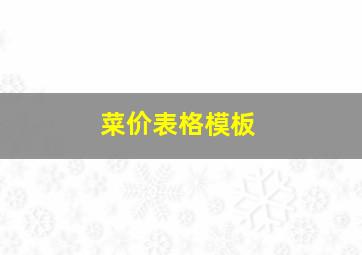 菜价表格模板